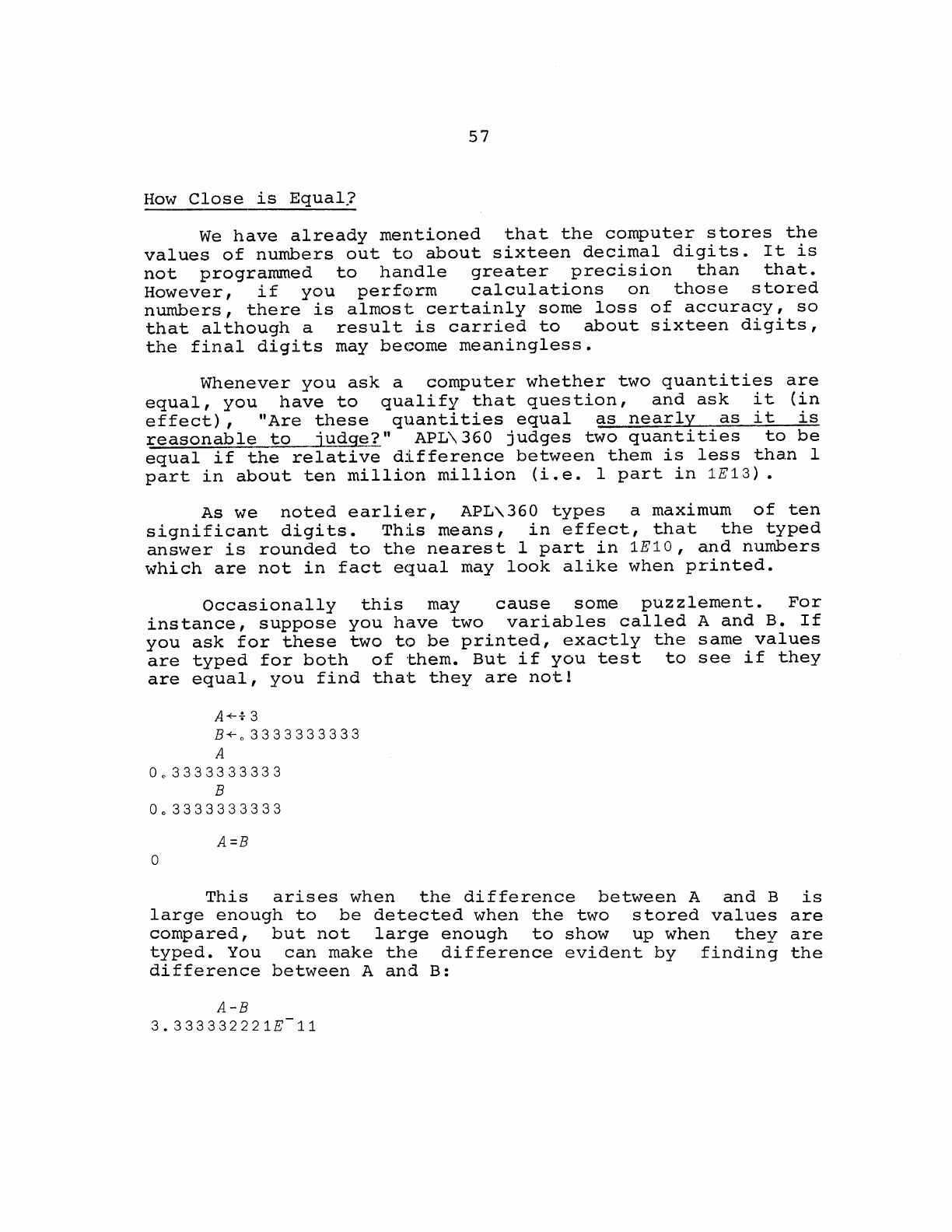 57

How Close is Equal?

We have already mentioned that the computer stores the values of numbers out to about sixteen decimal digits. It is not programmed to handle greater precision than that. However, if you perform calculations on those stored numbers, there is almost certainly some loss of accuracy, so that although a result is carried to about sixteen digits, the final digits may become meaningless.

Whenever you ask a computer whether two quantities are equal, you have to qualify that question, and ask it (in effect), "Are these quantities equal as nearly as it is reasonable to judge?" APL\360 judges two quantities to be equal if the relative difference between them is less than 1 part in about ten million million (i.e. 1 part in 1E13).

As we noted earlier, APL\360 types a maximum of ten significant digits. This means, in effect, that the typed answer is rounded to the nearest 1 part in 1E10, and numbers which are not in fact equal may look alike when printed.

Occasionally this may cause some puzzlement. For instance, suppose you have two variables called A and B. If you ask for these two to be printed, exactly the same values are typed for both of them. But if you test to see if they are equal, you find that they are not!

A←÷3
B←.3333333333
A
0.3333333333
B
0.3333333333

A=B
0

This arises when the difference between A and B is large enough to be detected when the two stored values are compared, but not large enough to show up when they are typed. You can make the difference evident by finding the difference between A and B:

A-B
3.333332221E¯11